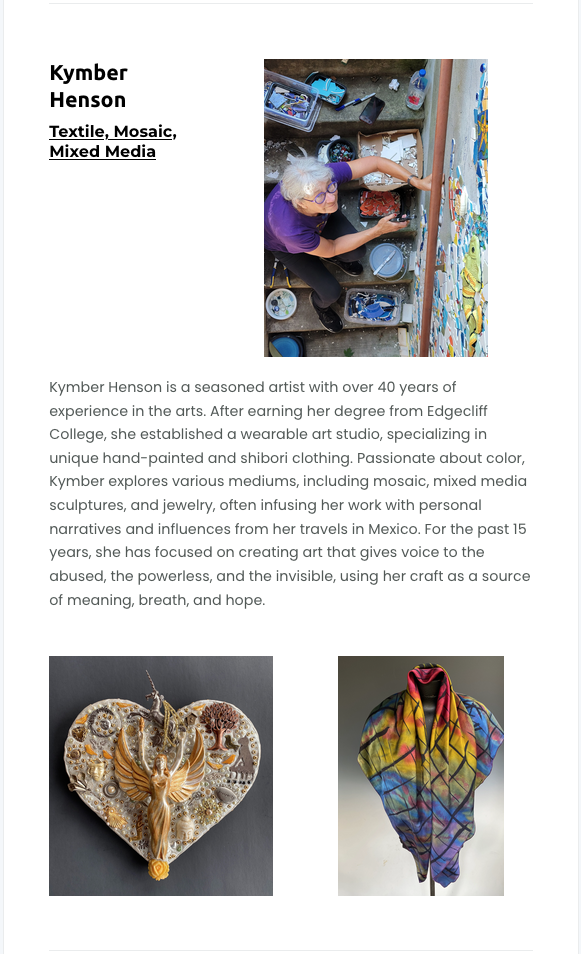 Kymber Henson

Textile, Mosaic, Mixed Media

Kymber Henson is a seasoned artist with over 40 years of experience in the arts. After earning her degree from Edgecliff College, she established a wearable art studio, specializing in unique hand-painted and shibori clothing. Passionate about color, Kymber explores various mediums, including mosaic, mixed media sculptures, and jewelry, often infusing her work with personal narratives and influences from her travels in Mexico. For the past 15 years, she has focused on creating art that gives voice to the abused, the powerless, and the invisible, using her craft as a source of meaning, breath, and hope.